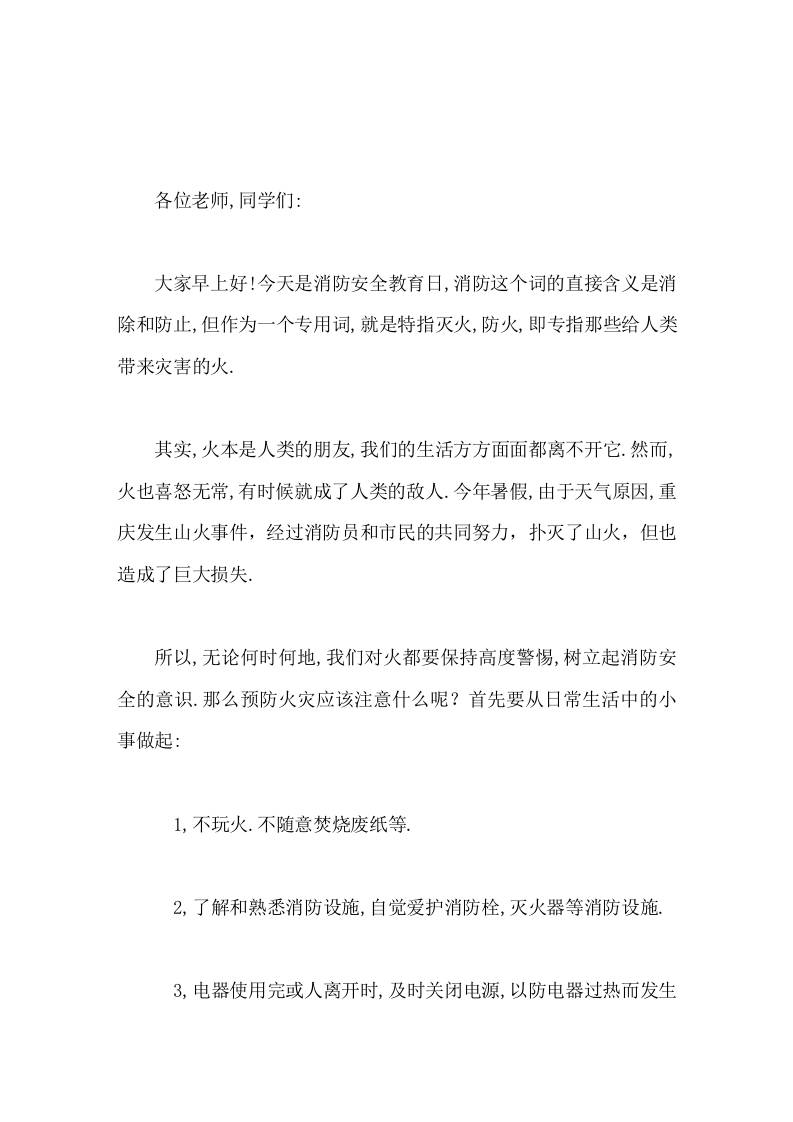 各位老师,同学们:

大家早上好!今天是消防安全教育日,消防这个词的直接含义是消除和防止,但作为一个专用词,就是特指灭火,防火,即专指那些给人类带来灾害的火.

其实,火本是人类的朋友,我们的生活方方面面都离不开它.然而,火也喜怒无常,有时候就成了人类的敌人.今年暑假,由于天气原因,重庆发生山火事件，经过消防员和市民的共同努力，扑灭了山火，但也造成了巨大损失.

所以,无论何时何地,我们对火都要保持高度警惕,树立起消防安全的意识.那么预防火灾应该注意什么呢？首先要从日常生活中的小事做起:

1,不玩火.不随意焚烧废纸等.

2,了解和熟悉消防设施,自觉爱护消防栓,灭火器等消防设施.

3,电器使用完或人离开时,及时关闭电源,以防电器过热而发生